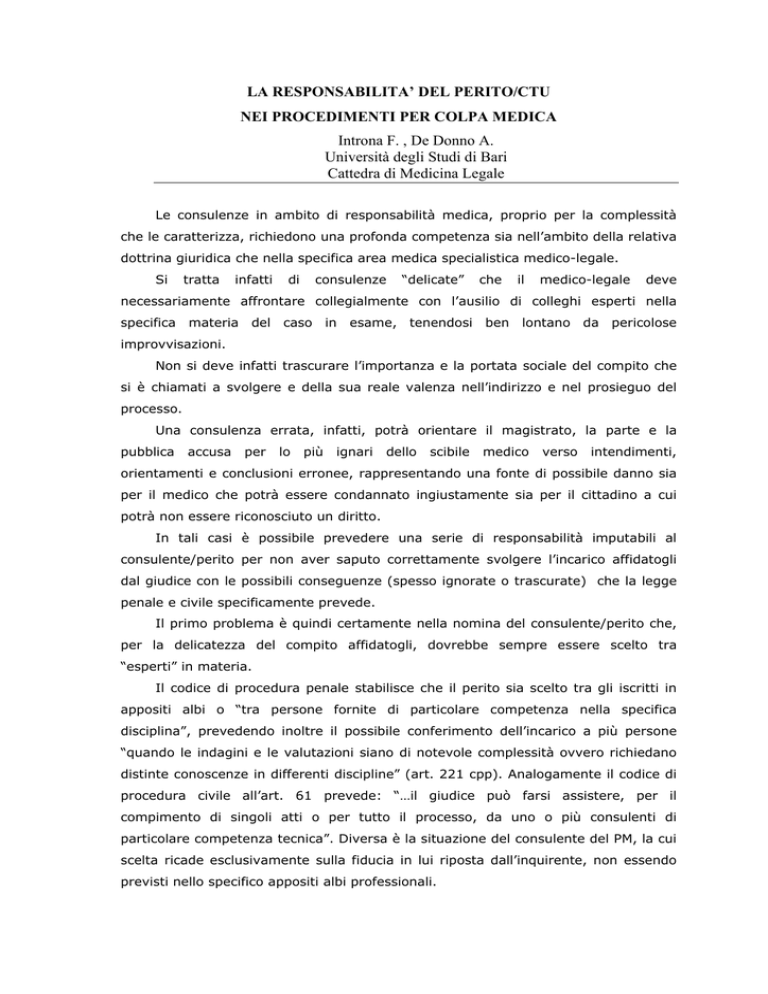 LA RESPONSABILITA' DEL PERITO/CTU
NEI PROCEDIMENTI PER COLPA MEDICA
Introna F. , De Donno A.
Università degli Studi di Bari
Cattedra di Medicina Legale

Le consulenze in ambito di responsabilità medica, proprio per la complessità che le caratterizza, richiedono una profonda competenza sia nell'ambito della relativa dottrina giuridica che nella specifica area medica specialistica medico-legale.

Si tratta infatti di consulenze "delicate" che il medico-legale deve necessariamente affrontare collegialmente con l'ausilio di colleghi esperti nella specifica materia del caso in esame, tenendosi ben lontano da pericolose improvvisazioni.

Non si deve infatti trascurare l'importanza e la portata sociale del compito che si è chiamati a svolgere e della sua reale valenza nell'indirizzo e nel prosieguo del processo.

Una consulenza errata, infatti, potrà orientare il magistrato, la parte e la pubblica accusa per lo più ignari dello scibile medico verso intendimenti, orientamenti e conclusioni erronee, rappresentando una fonte di possibile danno sia per il medico che potrà essere condannato ingiustamente sia per il cittadino a cui potrà non essere riconosciuto un diritto.

In tali casi è possibile prevedere una serie di responsabilità imputabili al consulente/perito per non aver saputo correttamente svolgere l'incarico affidatogli dal giudice con le possibili conseguenze (spesso ignorate o trascurate) che la legge penale e civile specificamente prevede.

Il primo problema è quindi certamente nella nomina del consulente/perito che, per la delicatezza del compito affidatogli, dovrebbe sempre essere scelto tra "esperti" in materia.

Il codice di procedura penale stabilisce che il perito sia scelto tra gli iscritti in appositi albi o "tra persone fornite di particolare competenza nella specifica disciplina", prevedendo inoltre il possibile conferimento dell'incarico a più persone "quando le indagini e le valutazioni siano di notevole complessità ovvero richiedano distinte conoscenze in differenti discipline" (art. 221 cpp). Analogamente il codice di procedura civile all'art. 61 prevede: "…il giudice può farsi assistere, per il compimento di singoli atti o per tutto il processo, da uno o più consulenti di particolare competenza tecnica". Diversa è la situazione del consulente del PM, la cui scelta ricade esclusivamente sulla fiducia in lui riposta dall'inquirente, non essendo previsti nello specifico appositi albi professionali.